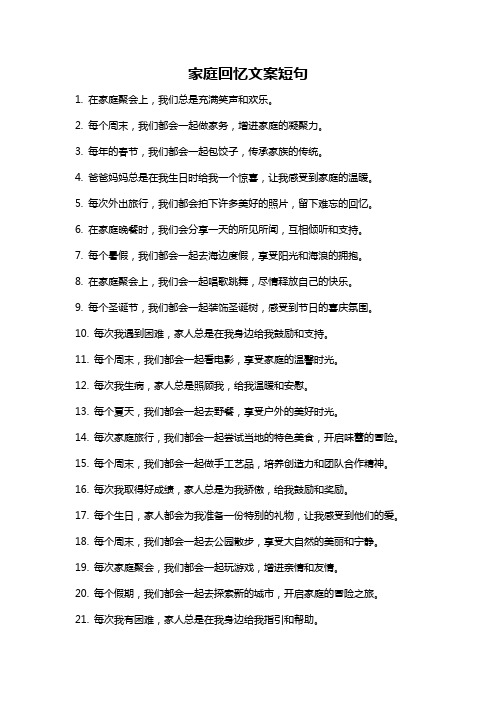 家庭回忆文案短句

1. 在家庭聚会上，我们总是充满笑声和欢乐。

2. 每个周末，我们都会一起做家务，增进家庭的凝聚力。

3. 每年的春节，我们都会一起包饺子，传承家族的传统。

4. 爸爸妈妈总是在我生日时给我一个惊喜，让我感受到家庭的温暖。

5. 每次外出旅行，我们都会拍下许多美好的照片，留下难忘的回忆。

6. 在家庭晚餐时，我们会分享一天的所见所闻，互相倾听和支持。

7. 每个暑假，我们都会一起去海边度假，享受阳光和海浪的拥抱。

8. 在家庭聚会上，我们会一起唱歌跳舞，尽情释放自己的快乐。

9. 每个圣诞节，我们都会一起装饰圣诞树，感受到节日的喜庆氛围。

10. 每次我遇到困难，家人总是在我身边给我鼓励和支持。

11. 每个周末，我们都会一起看电影，享受家庭的温馨时光。

12. 每次我生病，家人总是照顾我，给我温暖和安慰。

13. 每个夏天，我们都会一起去野餐，享受户外的美好时光。

14. 每次家庭旅行，我们都会一起尝试当地的特色美食，开启味蕾的冒险。

15. 每个周末，我们都会一起做手工艺品，培养创造力和团队合作精神。

16. 每次我取得好成绩，家人总是为我骄傲，给我鼓励和奖励。

17. 每个生日，家人都会为我准备一份特别的礼物，让我感受到他们的爱。

18. 每个周末，我们都会一起去公园散步，享受大自然的美丽和宁静。

19. 每次家庭聚会，我们都会一起玩游戏，增进亲情和友情。

20. 每个假期，我们都会一起去探索新的城市，开启家庭的冒险之旅。

21. 每次我有困难，家人总是在我身边给我指引和帮助。